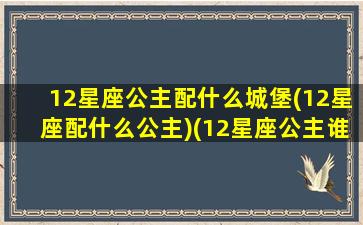 12星座公主配什么城堡(12星座配什么公主)(12星座公主谁